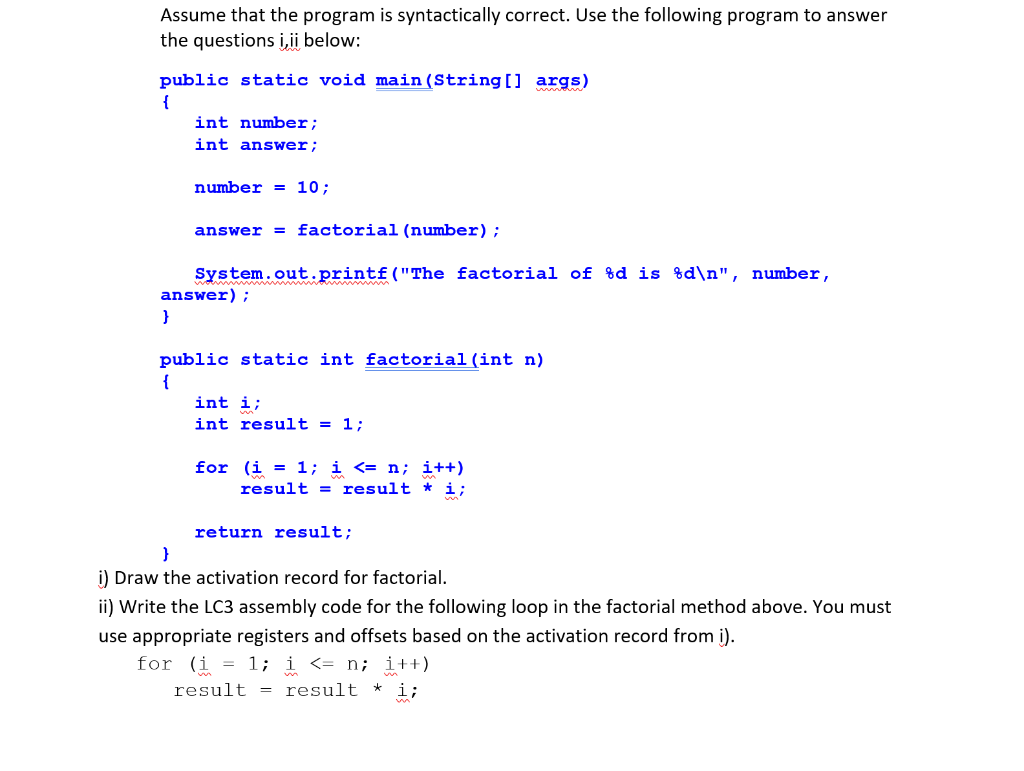 Assume that the program is syntactically correct. Use the following program to answer the questions i,ii below:

public static void main(String[] args)
{
    int number;
    int answer;

    number = 10;

    answer = factorial(number);

    System.out.printf("The factorial of %d is %d\n", number,
answer);
}

public static int factorial(int n)
{
    int i;
    int result = 1;

    for (i = 1; i <= n; i++)
        result = result * i;

    return result;
}

i) Draw the activation record for factorial.

ii) Write the LC3 assembly code for the following loop in the factorial method above. You must use appropriate registers and offsets based on the activation record from i).

for (i = 1; i <= n; i++)
    result = result * i;